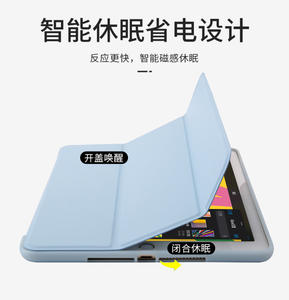 智能休眠省电设计

反应更快，智能磁感休眠

开盖唤醒

闭合休眠